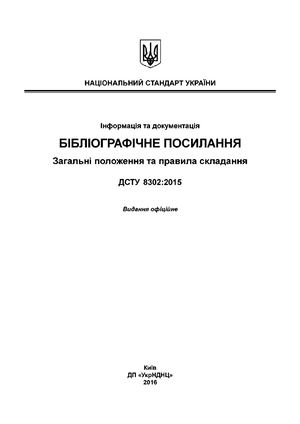 НАЦІОНАЛЬНИЙ СТАНДАРТ УКРАЇНИ

Інформація та документація

БІБЛІОГРАФІЧНЕ ПОСИЛАННЯ

Загальні положення та правила складання

ДСТУ 8302:2015

Видання офіційне

Київ
ДП «УкрНДНЦ»
2016